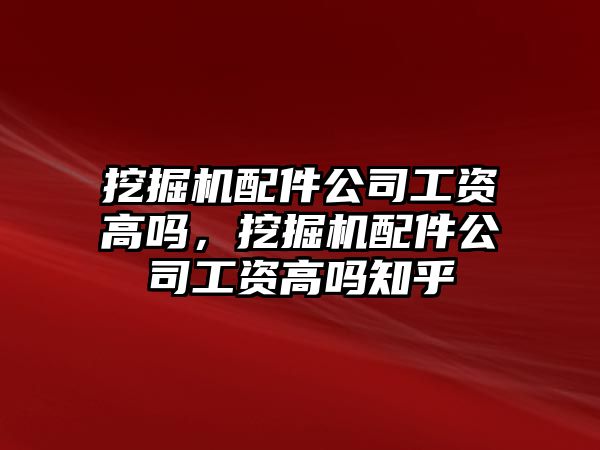 挖掘机配件公司工资高吗，挖掘机配件公司工资高吗知乎